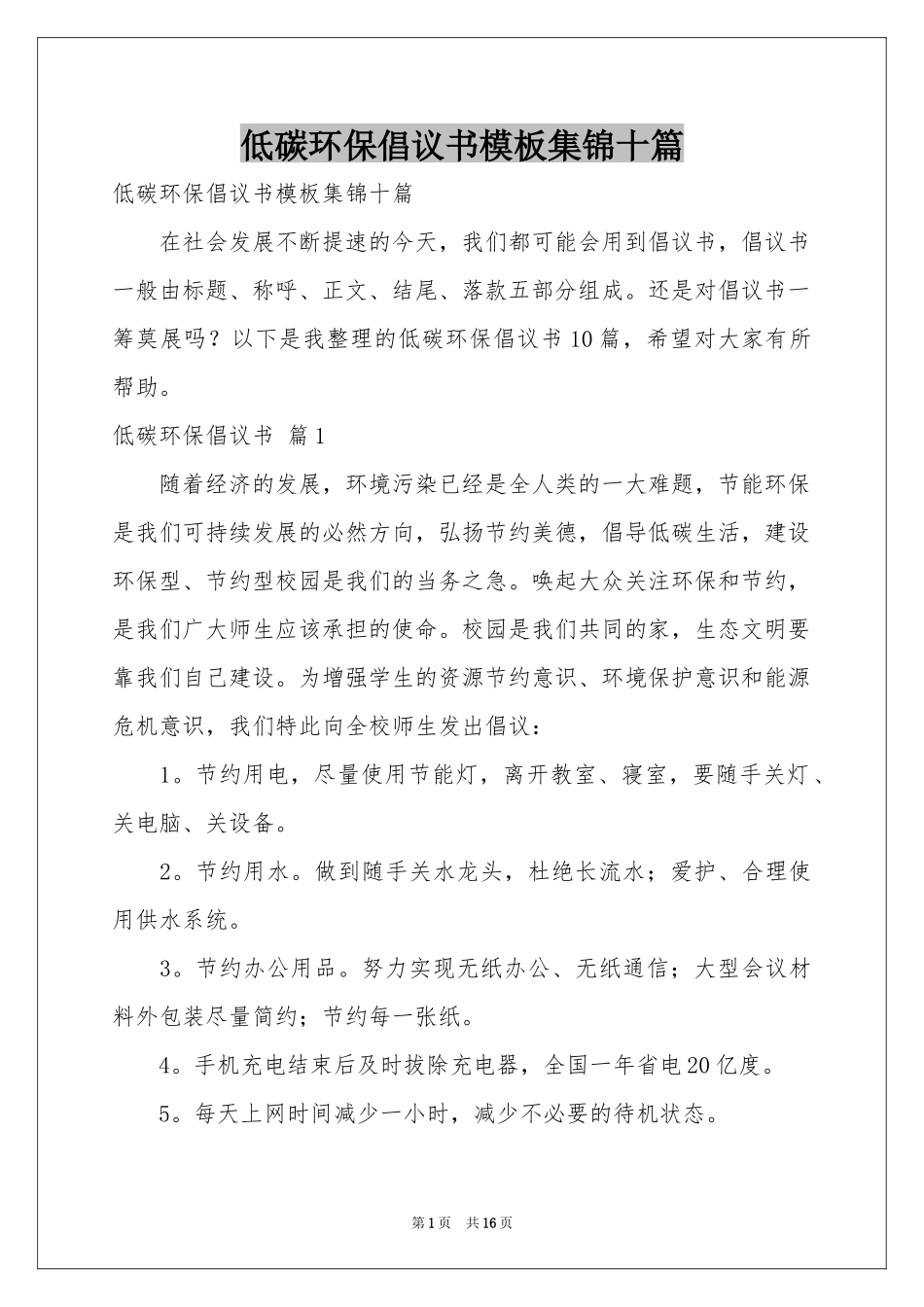 低碳环保倡议书模板集锦十篇

低碳环保倡议书模板集锦十篇

在社会发展不断提速的今天，我们都可能会用到倡议书，倡议书一般由标题、称呼、正文、结尾、落款五部分组成。还是对倡议书一筹莫展吗？以下是我整理的低碳环保倡议书10篇，希望对大家有所帮助。

低碳环保倡议书 篇1

随着经济的发展，环境污染已经是全人类的一大难题，节能环保是我们可持续发展的必然方向，弘扬节约美德，倡导低碳生活，建设环保型、节约型校园是我们的当务之急。唤起大众关注环保和节约，是我们广大师生应该承担的使命。校园是我们共同的家，生态文明要靠我们自己建设。为增强学生的资源节约意识、环境保护意识和能源危机意识，我们特此向全校师生发出倡议：

1。节约用电，尽量使用节能灯，离开教室、寝室，要随手关灯、关电脑、关设备。

2。节约用水。做到随手关水龙头，杜绝长流水；爱护、合理使用供水系统。

3。节约办公用品。努力实现无纸办公、无纸通信；大型会议材料外包装尽量简约；节约每一张纸。

4。手机充电结束后及时拔除充电器，全国一年省电20亿度。

5。每天上网时间减少一小时，减少不必要的待机状态。

第1页 共16页